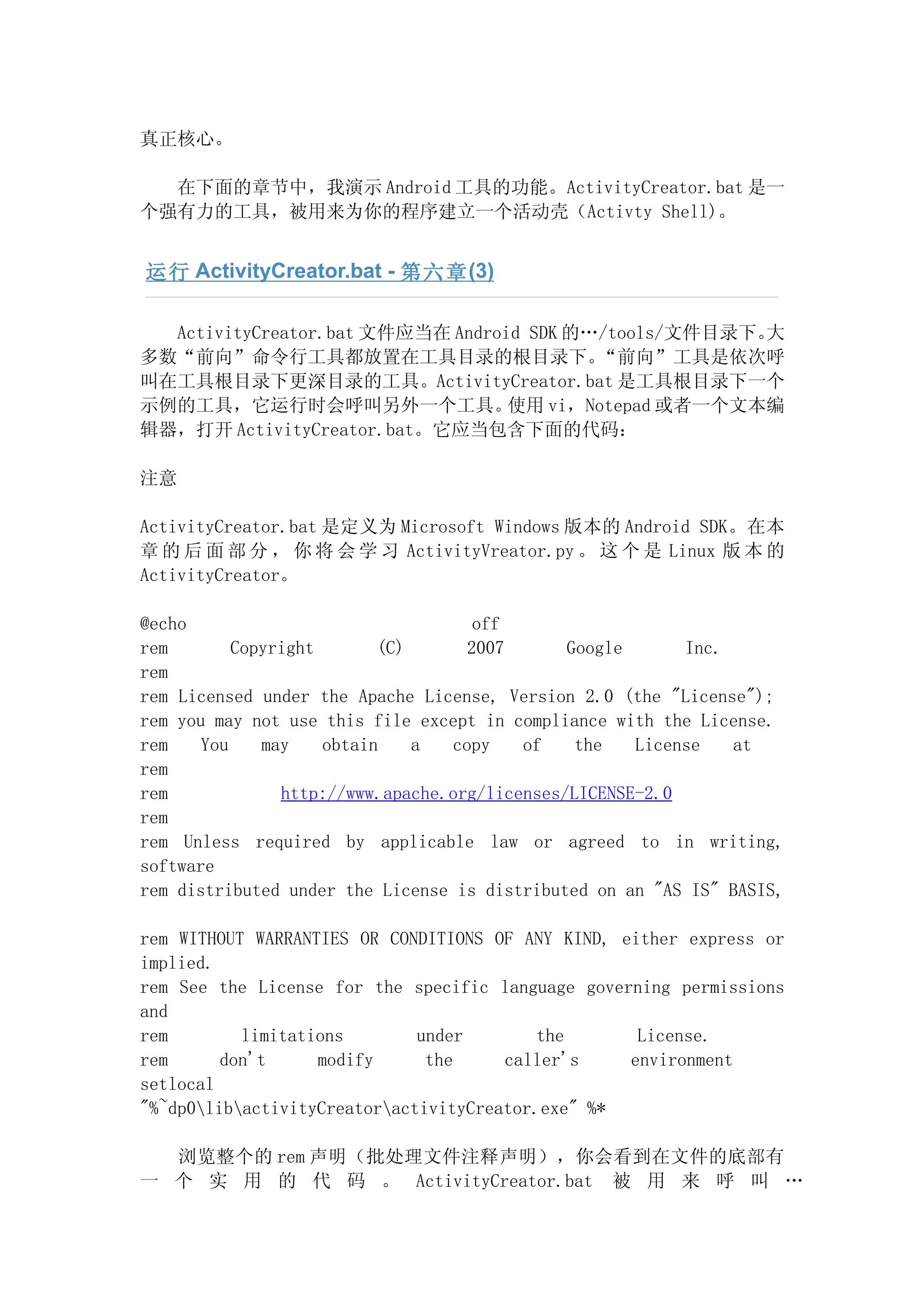 真正核心。

在下面的章节中，我演示 Android 工具的功能。ActivityCreator.bat 是一个强有力的工具，被用来为你的程序建立一个活动壳（Activty Shell）。

运行 ActivityCreator.bat - 第六章(3)

ActivityCreator.bat 文件应当在 Android SDK 的…/tools/文件目录下。大多数“前向”命令行工具都放置在工具目录的根目录下。“前向”工具是依次呼叫在工具根目录下更深目录的工具。ActivityCreator.bat 是工具根目录下一个示例的工具，它运行时会呼叫另外一个工具。使用 vi，Notepad 或者一个文本编辑器，打开 ActivityCreator.bat。它应当包含下面的代码：

注意

ActivityCreator.bat 是定义为 Microsoft Windows 版本的 Android SDK。在本章的后面部分，你将会学习 ActivityVreator.py。这个是 Linux 版本的 ActivityCreator。

@echo off
rem Copyright (C) 2007 Google Inc.
rem
rem Licensed under the Apache License, Version 2.0 (the "License");
rem you may not use this file except in compliance with the License.
rem You may obtain a copy of the License at
rem
rem http://www.apache.org/licenses/LICENSE-2.0
rem
rem Unless required by applicable law or agreed to in writing, software
rem distributed under the License is distributed on an "AS IS" BASIS,
rem WITHOUT WARRANTIES OR CONDITIONS OF ANY KIND, either express or implied.
rem See the License for the specific language governing permissions and
rem limitations under the License.
rem don't modify the caller's environment
setlocal
"%~dp0\lib\activityCreator\activityCreator.exe" %*

浏览整个的 rem 声明（批处理文件注释声明），你会看到在文件的底部有一个实用的代码。ActivityCreator.bat 被用来呼叫…